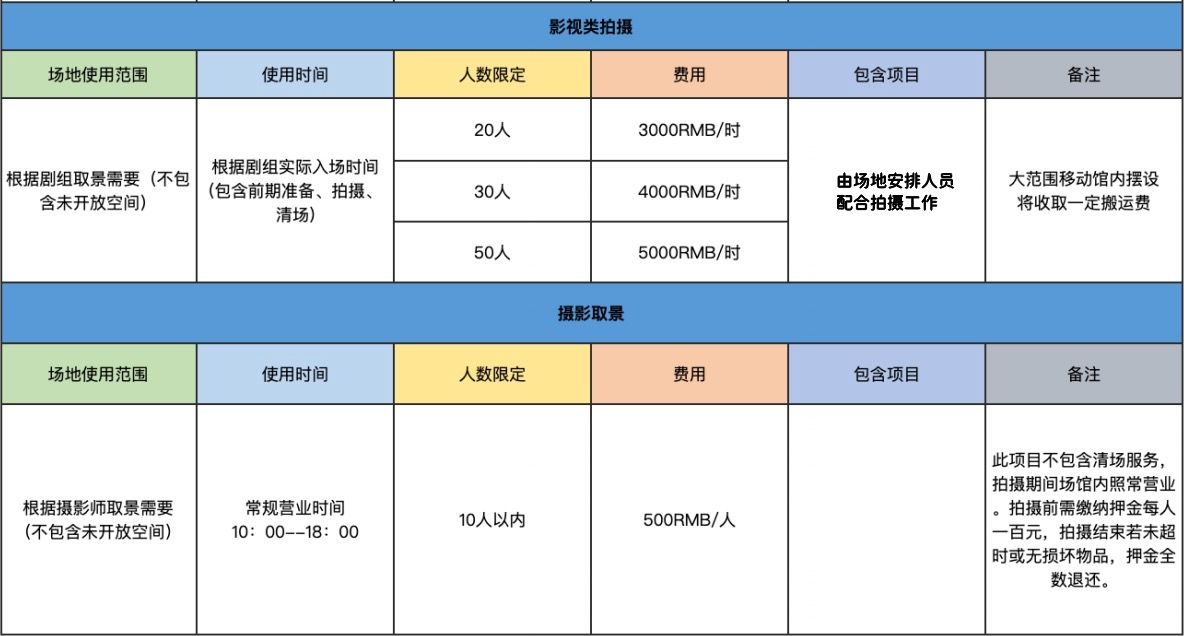 影视类拍摄

| 场地使用范围 | 使用时间 | 人数限定 | 费用 | 包含项目 | 备注 |
|---|---|---|---|---|---|
| 根据剧组取景需要（不包含未开放空间） | 根据剧组实际入场时间（包含前期准备、拍摄、清场） | 20人 | 3000RMB/时 | 由场地安排人员配合拍摄工作 | 大范围移动馆内摆设将收取一定搬运费 |
| | | 30人 | 4000RMB/时 | | |
| | | 50人 | 5000RMB/时 | | |

摄影取景

| 场地使用范围 | 使用时间 | 人数限定 | 费用 | 包含项目 | 备注 |
|---|---|---|---|---|---|
| 根据摄影师取景需要（不包含未开放空间） | 常规营业时间 10：00--18：00 | 10人以内 | 500RMB/人 | | 此项目不包含清场服务，拍摄期间场馆内照常营业。拍摄前需缴纳押金每人一百元，拍摄结束若未超时或无损坏物品，押金全数退还。 |